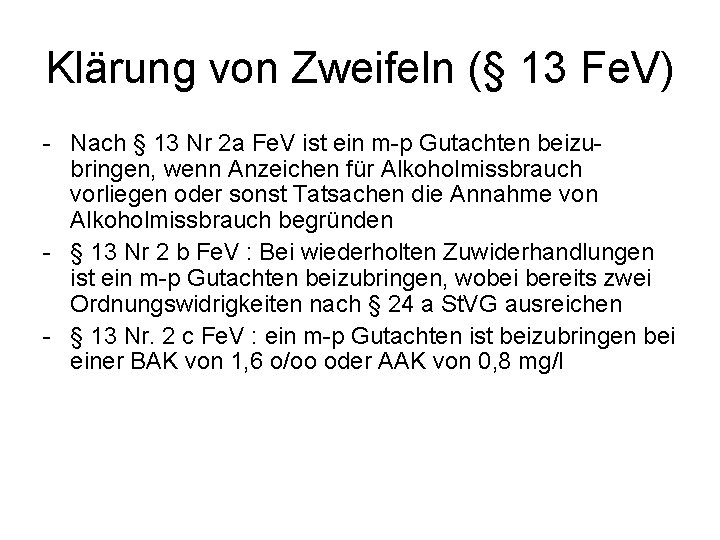 Klärung von Zweifeln (§ 13 FeV)

- Nach § 13 Nr 2a FeV ist ein m-p Gutachten beizubringen, wenn Anzeichen für Alkoholmissbrauch vorliegen oder sonst Tatsachen die Annahme von Alkoholmissbrauch begründen
- § 13 Nr 2 b FeV : Bei wiederholten Zuwiderhandlungen ist ein m-p Gutachten beizubringen, wobei bereits zwei Ordnungswidrigkeiten nach § 24 a StVG ausreichen
- § 13 Nr. 2 c FeV : ein m-p Gutachten ist beizubringen bei einer BAK von 1,6 o/oo oder AAK von 0,8 mg/l